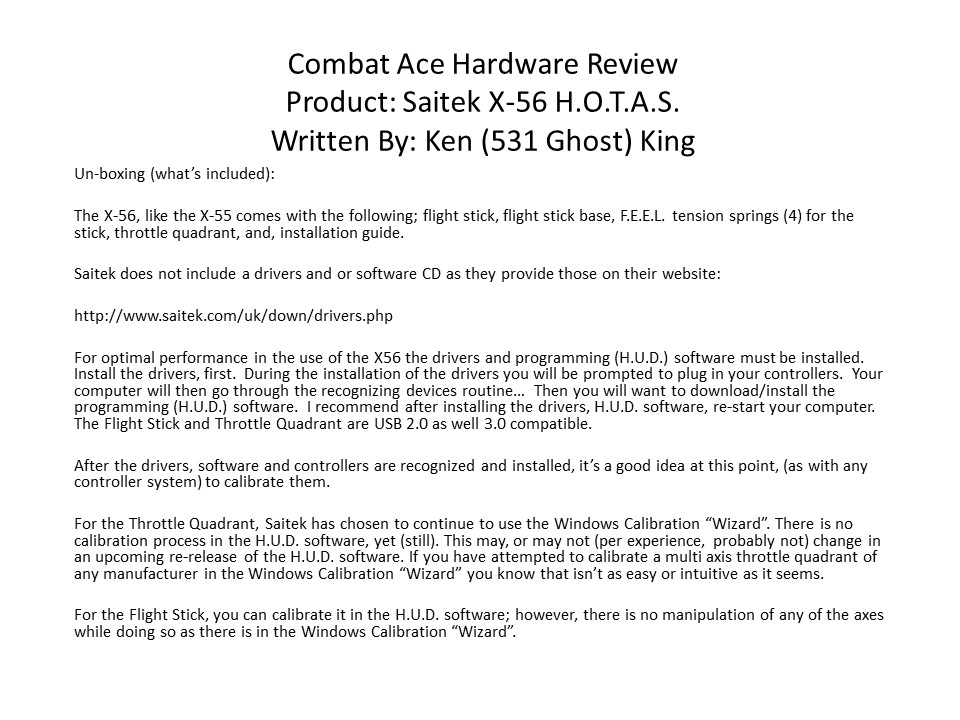 Combat Ace Hardware Review
Product: Saitek X-56 H.O.T.A.S.
Written By: Ken (531 Ghost) King

Un-boxing (what's included):

The X-56, like the X-55 comes with the following; flight stick, flight stick base, F.E.E.L. tension springs (4) for the stick, throttle quadrant, and, installation guide.

Saitek does not include a drivers and or software CD as they provide those on their website:

http://www.saitek.com/uk/down/drivers.php

For optimal performance in the use of the X56 the drivers and programming (H.U.D.) software must be installed. Install the drivers, first. During the installation of the drivers you will be prompted to plug in your controllers. Your computer will then go through the recognizing devices routine… Then you will want to download/install the programming (H.U.D.) software. I recommend after installing the drivers, H.U.D. software, re-start your computer. The Flight Stick and Throttle Quadrant are USB 2.0 as well 3.0 compatible.

After the drivers, software and controllers are recognized and installed, it's a good idea at this point, (as with any controller system) to calibrate them.

For the Throttle Quadrant, Saitek has chosen to continue to use the Windows Calibration "Wizard". There is no calibration process in the H.U.D. software, yet (still). This may, or may not (per experience, probably not) change in an upcoming re-release of the H.U.D. software. If you have attempted to calibrate a multi axis throttle quadrant of any manufacturer in the Windows Calibration "Wizard" you know that isn't as easy or intuitive as it seems.

For the Flight Stick, you can calibrate it in the H.U.D. software; however, there is no manipulation of any of the axes while doing so as there is in the Windows Calibration "Wizard".